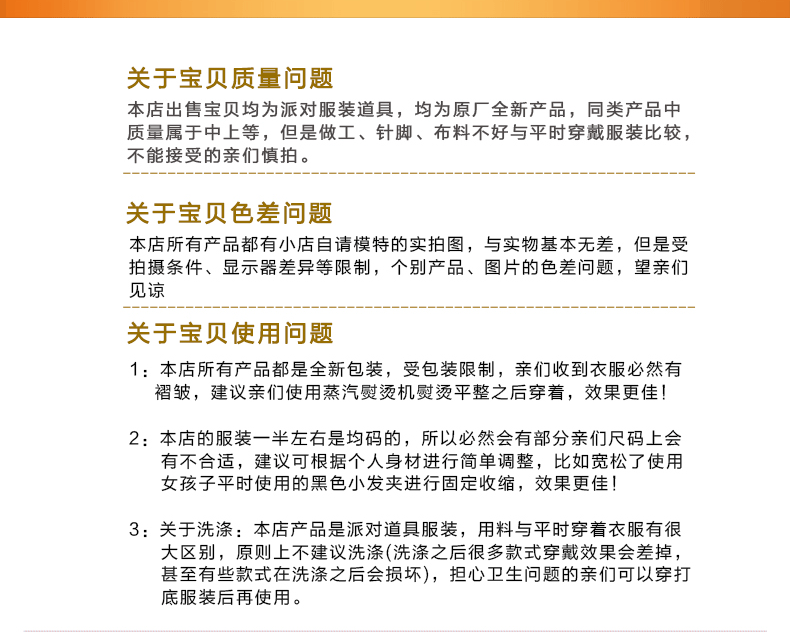 关于宝贝质量问题

本店出售宝贝均为派对服装道具，均为原厂全新产品，同类产品中质量属于中上等，但是做工、针脚、布料不好与平时穿戴服装比较，不能接受的亲们慎拍。

关于宝贝色差问题

本店所有产品都有小店自请模特的实拍图，与实物基本无差，但是受拍摄条件、显示器差异等限制，个别产品、图片的色差问题，望亲们见谅

关于宝贝使用问题

1：本店所有产品都是全新包装，受包装限制，亲们收到衣服必然有褶皱，建议亲们使用蒸汽熨烫机熨烫平整之后穿着，效果更佳！

2：本店的服装一半左右是均码的，所以必然会有部分亲们尺码上会有不合适，建议可根据个人身材进行简单调整，比如宽松了使用女孩子平时使用的黑色小发夹进行固定收缩，效果更佳！

3：关于洗涤：本店产品是派对道具服装，用料与平时穿着衣服有很大区别，原则上不建议洗涤(洗涤之后很多款式穿戴效果会差掉，甚至有些款式在洗涤之后会损坏)，担心卫生问题的亲们可以穿打底服装后再使用。